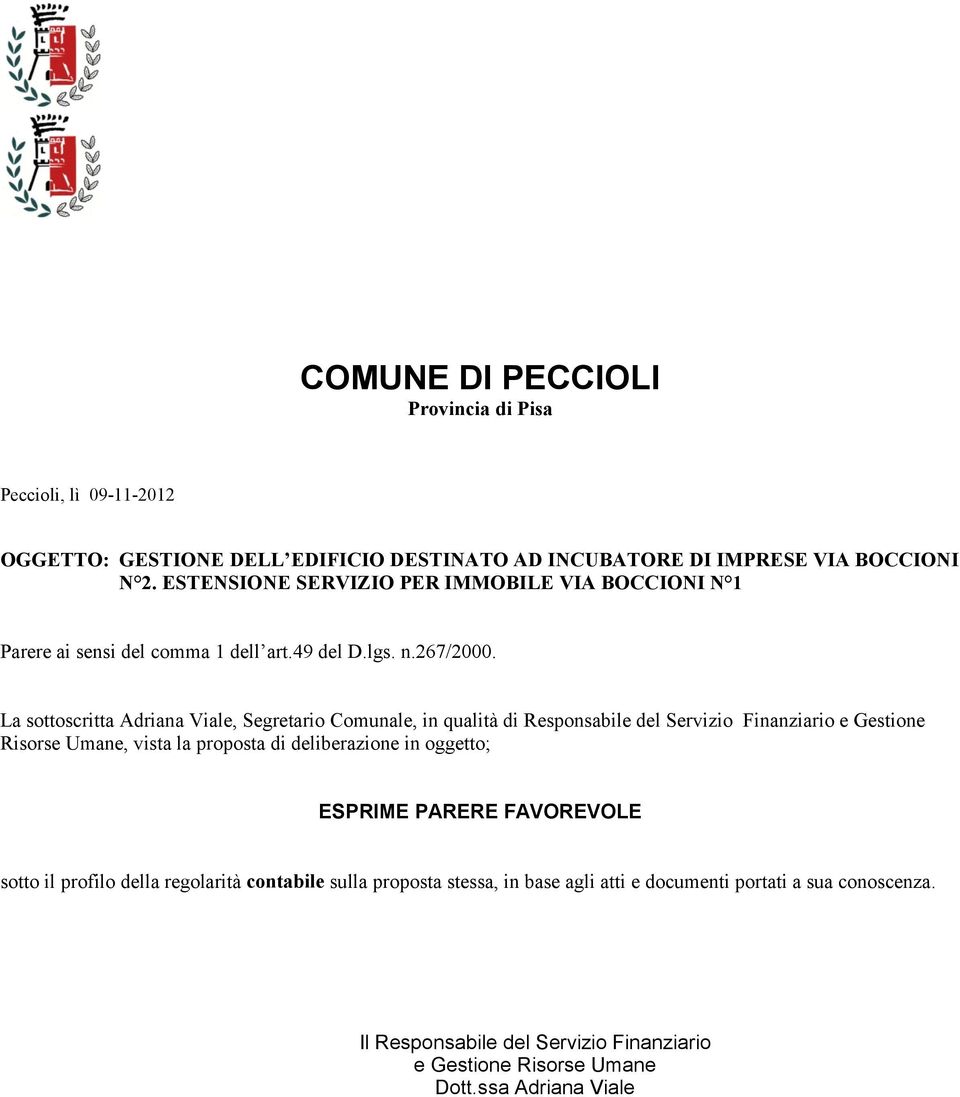 COMUNE DI PECCIOLI
Provincia di Pisa

Peccioli, lì 09-11-2012

OGGETTO: GESTIONE DELL'EDIFICIO DESTINATO AD INCUBATORE DI IMPRESE VIA BOCCIONI N°2. ESTENSIONE SERVIZIO PER IMMOBILE VIA BOCCIONI N°1

Parere ai sensi del comma 1 dell'art.49 del D.lgs. n.267/2000.

La sottoscritta Adriana Viale, Segretario Comunale, in qualità di Responsabile del Servizio Finanziario e Gestione Risorse Umane, vista la proposta di deliberazione in oggetto;

ESPRIME PARERE FAVOREVOLE

sotto il profilo della regolarità contabile sulla proposta stessa, in base agli atti e documenti portati a sua conoscenza.

Il Responsabile del Servizio Finanziario
e Gestione Risorse Umane
Dott.ssa Adriana Viale